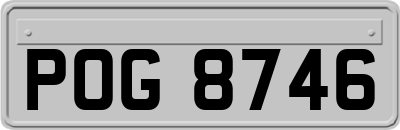 POG 8746